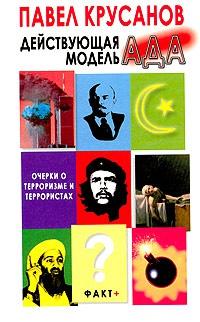 ПАВЕЛ КРУСАНОВ

ДЕЙСТВУЮЩАЯ МОДЕЛЬ АДА

ОЧЕРКИ О ТЕРРОРИЗМЕ И ТЕРРОРИСТАХ

?

ФАКТ+